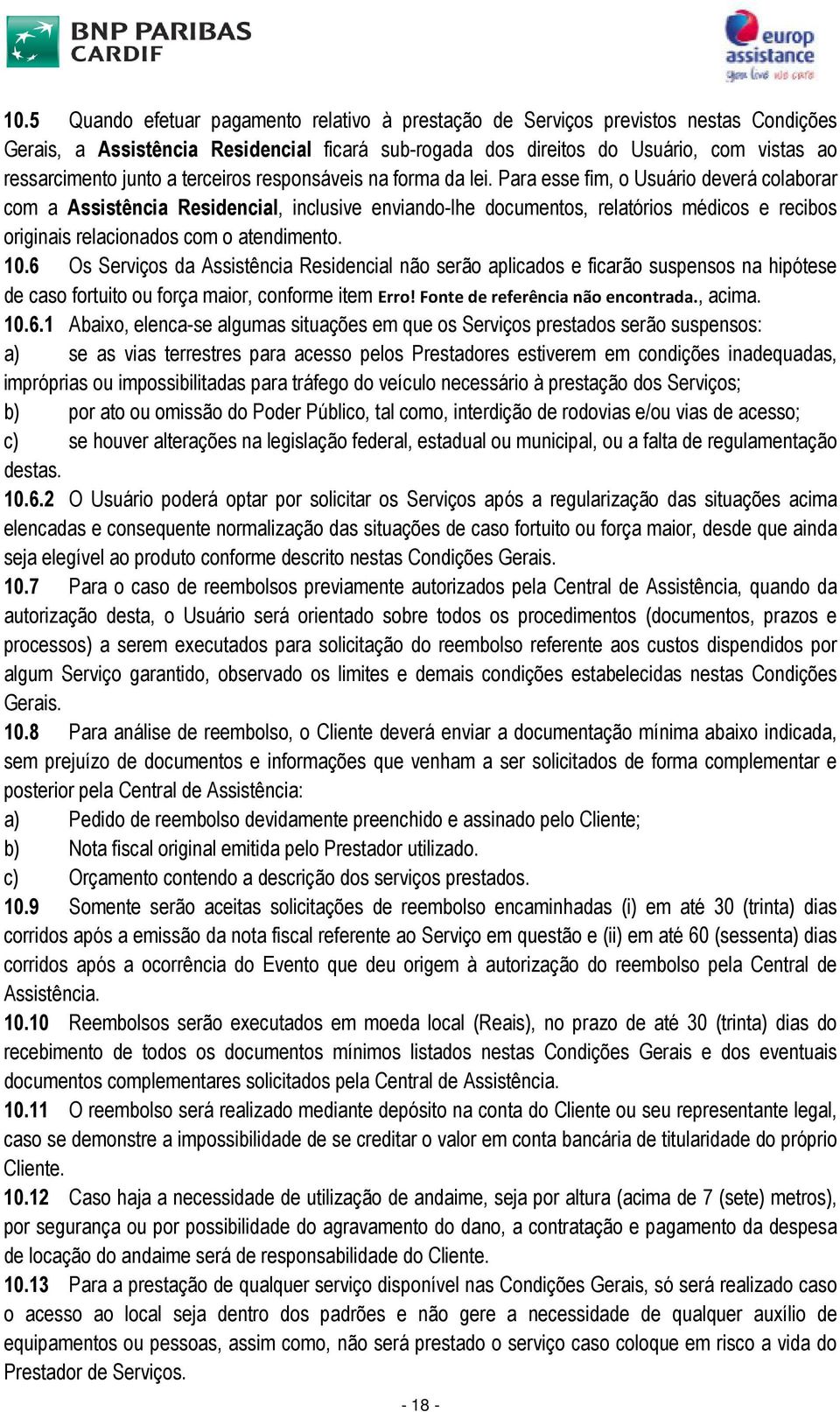 BNP PARIBAS CARDIF

europ assistance
you live we care

10.5 Quando efetuar pagamento relativo à prestação de Serviços previstos nestas Condições Gerais, a Assistência Residencial ficará sub-rogada dos direitos do Usuário, com vistas ao ressarcimento junto a terceiros responsáveis na forma da lei. Para esse fim, o Usuário deverá colaborar com a Assistência Residencial, inclusive enviando-lhe documentos, relatórios médicos e recibos originais relacionados com o atendimento.

10.6 Os Serviços da Assistência Residencial não serão aplicados e ficarão suspensos na hipótese de caso fortuito ou força maior, conforme item Erro! Fonte de referência não encontrada., acima.

10.6.1 Abaixo, elenca-se algumas situações em que os Serviços prestados serão suspensos:

a) se as vias terrestres para acesso pelos Prestadores estiverem em condições inadequadas, impróprias ou impossibilitadas para tráfego do veículo necessário à prestação dos Serviços;

b) por ato ou omissão do Poder Público, tal como, interdição de rodovias e/ou vias de acesso;

c) se houver alterações na legislação federal, estadual ou municipal, ou a falta de regulamentação destas.

10.6.2 O Usuário poderá optar por solicitar os Serviços após a regularização das situações acima elencadas e consequente normalização das situações de caso fortuito ou força maior, desde que ainda seja elegível ao produto conforme descrito nestas Condições Gerais.

10.7 Para o caso de reembolsos previamente autorizados pela Central de Assistência, quando da autorização desta, o Usuário será orientado sobre todos os procedimentos (documentos, prazos e processos) a serem executados para solicitação do reembolso referente aos custos dispendidos por algum Serviço garantido, observado os limites e demais condições estabelecidas nestas Condições Gerais.

10.8 Para análise de reembolso, o Cliente deverá enviar a documentação mínima abaixo indicada, sem prejuízo de documentos e informações que venham a ser solicitados de forma complementar e posterior pela Central de Assistência:

a) Pedido de reembolso devidamente preenchido e assinado pelo Cliente;

b) Nota fiscal original emitida pelo Prestador utilizado.

c) Orçamento contendo a descrição dos serviços prestados.

10.9 Somente serão aceitas solicitações de reembolso encaminhadas (i) em até 30 (trinta) dias corridos após a emissão da nota fiscal referente ao Serviço em questão e (ii) em até 60 (sessenta) dias corridos após a ocorrência do Evento que deu origem à autorização do reembolso pela Central de Assistência.

10.10 Reembolsos serão executados em moeda local (Reais), no prazo de até 30 (trinta) dias do recebimento de todos os documentos mínimos listados nestas Condições Gerais e dos eventuais documentos complementares solicitados pela Central de Assistência.

10.11 O reembolso será realizado mediante depósito na conta do Cliente ou seu representante legal, caso se demonstre a impossibilidade de se creditar o valor em conta bancária de titularidade do próprio Cliente.

10.12 Caso haja a necessidade de utilização de andaime, seja por altura (acima de 7 (sete) metros), por segurança ou por possibilidade do agravamento do dano, a contratação e pagamento da despesa de locação do andaime será de responsabilidade do Cliente.

10.13 Para a prestação de qualquer serviço disponível nas Condições Gerais, só será realizado caso o acesso ao local seja dentro dos padrões e não gere a necessidade de qualquer auxílio de equipamentos ou pessoas, assim como, não será prestado o serviço caso coloque em risco a vida do Prestador de Serviços.

- 18 -